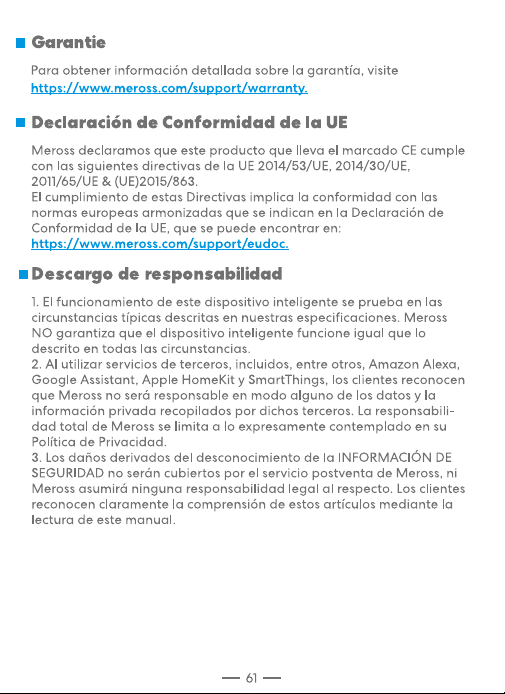 Garantie

Para obtener información detallada sobre la garantía, visite https://www.meross.com/support/warranty.

Declaración de Conformidad de la UE

Meross declaramos que este producto que lleva el marcado CE cumple con las siguientes directivas de la UE 2014/53/UE, 2014/30/UE, 2011/65/UE & (UE)2015/863.
El cumplimiento de estas Directivas implica la conformidad con las normas europeas armonizadas que se indican en la Declaración de Conformidad de la UE, que se puede encontrar en: https://www.meross.com/support/eudoc.

Descargo de responsabilidad

1. El funcionamiento de este dispositivo inteligente se prueba en las circunstancias típicas descritas en nuestras especificaciones. Meross NO garantiza que el dispositivo inteligente funcione igual que lo descrito en todas las circunstancias.
2. Al utilizar servicios de terceros, incluidos, entre otros, Amazon Alexa, Google Assistant, Apple HomeKit y SmartThings, los clientes reconocen que Meross no será responsable en modo alguno de los datos y la información privada recopilados por dichos terceros. La responsabilidad total de Meross se limita a lo expresamente contemplado en su Política de Privacidad.
3. Los daños derivados del desconocimiento de la INFORMACIÓN DE SEGURIDAD no serán cubiertos por el servicio postventa de Meross, ni Meross asumirá ninguna responsabilidad legal al respecto. Los clientes reconocen claramente la comprensión de estos artículos mediante la lectura de este manual.

— 61 —